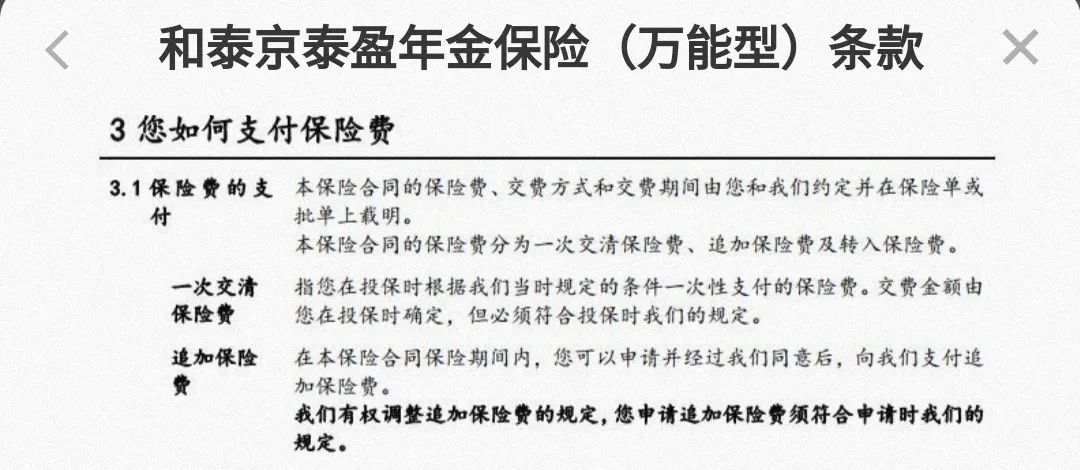 和泰京泰盈年金保险（万能型）条款

3 您如何支付保险费

3.1 保险费的支付

本保险合同的保险费、交费方式和交费期间由您和我们约定并在保险单或批单上载明。

本保险合同的保险费分为一次交清保险费、追加保险费及转入保险费。

一次交清保险费

指您在投保时根据我们当时规定的条件一次性支付的保险费。交费金额由您在投保时确定，但必须符合投保时我们的规定。

追加保险费

在本保险合同保险期间内，您可以申请并经过我们同意后，向我们支付追加保险费。

我们有权调整追加保险费的规定，您申请追加保险费须符合申请时我们的规定。